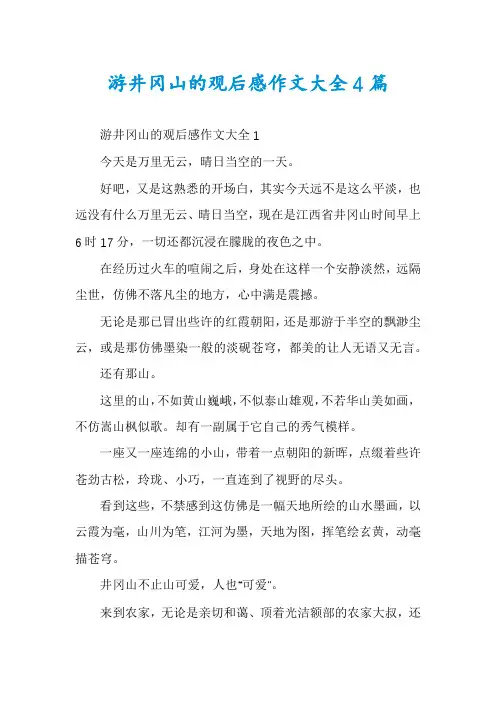 游井冈山的观后感作文大全4篇

游井冈山的观后感作文大全1

今天是万里无云，晴日当空的一天。

好吧，又是这熟悉的开场白，其实今天远不是这么平淡，也远没有什么万里无云、晴日当空，现在是江西省井冈山时间早上6时17分，一切还都沉浸在朦胧的夜色之中。

在经历过火车的喧闹之后，身处在这样一个安静淡然，远隔尘世，仿佛不落凡尘的地方，心中满是震撼。

无论是那已冒出些许的红霞朝阳，还是那游于半空的飘渺尘云，或是那仿佛墨染一般的淡砚苍穹，都美的让人无语又无言。

还有那山。

这里的山，不如黄山巍峨，不似泰山雄观，不若华山美如画，不仿嵩山枫似歌。却有一副属于它自己的秀气模样。

一座又一座连绵的小山，带着一点朝阳的新晖，点缀着些许苍劲古松，玲珑、小巧，一直连到了视野的尽头。

看到这些，不禁感到这仿佛是一幅天地所绘的山水墨画，以云霞为毫，山川为笔，江河为墨，天地为图，挥笔绘玄黄，动毫描苍穹。

井冈山不止山可爱，人也"可爱"。

来到农家，无论是亲切和蔼、顶着光洁额部的农家大叔，还